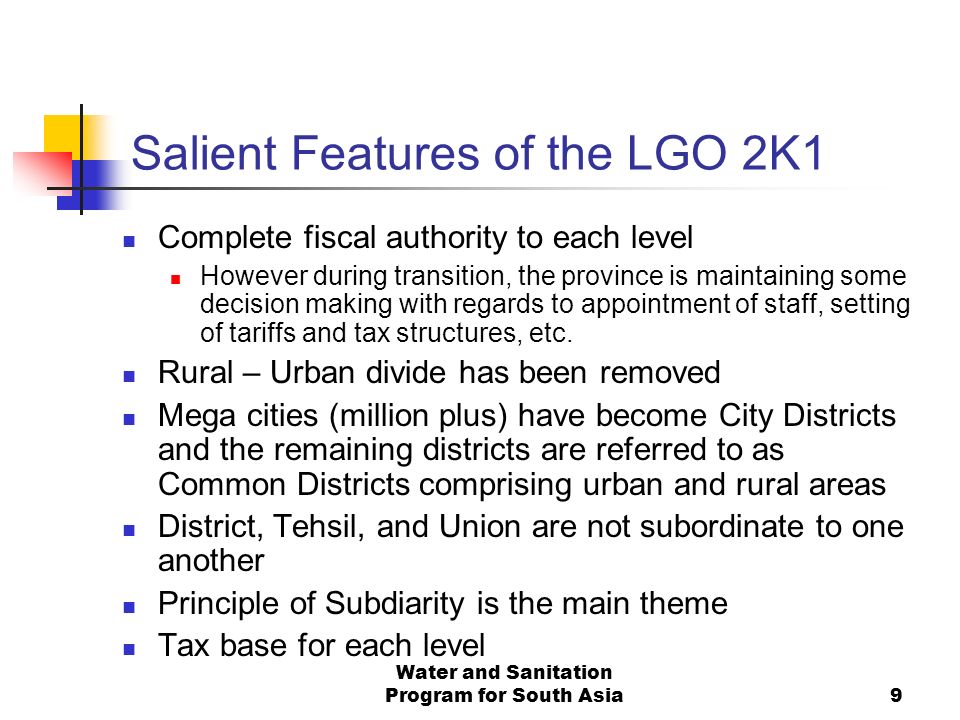 Salient Features of the LGO 2K1

Complete fiscal authority to each level

However during transition, the province is maintaining some decision making with regards to appointment of staff, setting of tariffs and tax structures, etc.

Rural – Urban divide has been removed

Mega cities (million plus) have become City Districts and the remaining districts are referred to as Common Districts comprising urban and rural areas

District, Tehsil, and Union are not subordinate to one another

Principle of Subdiarity is the main theme

Tax base for each level

Water and Sanitation Program for South Asia

9